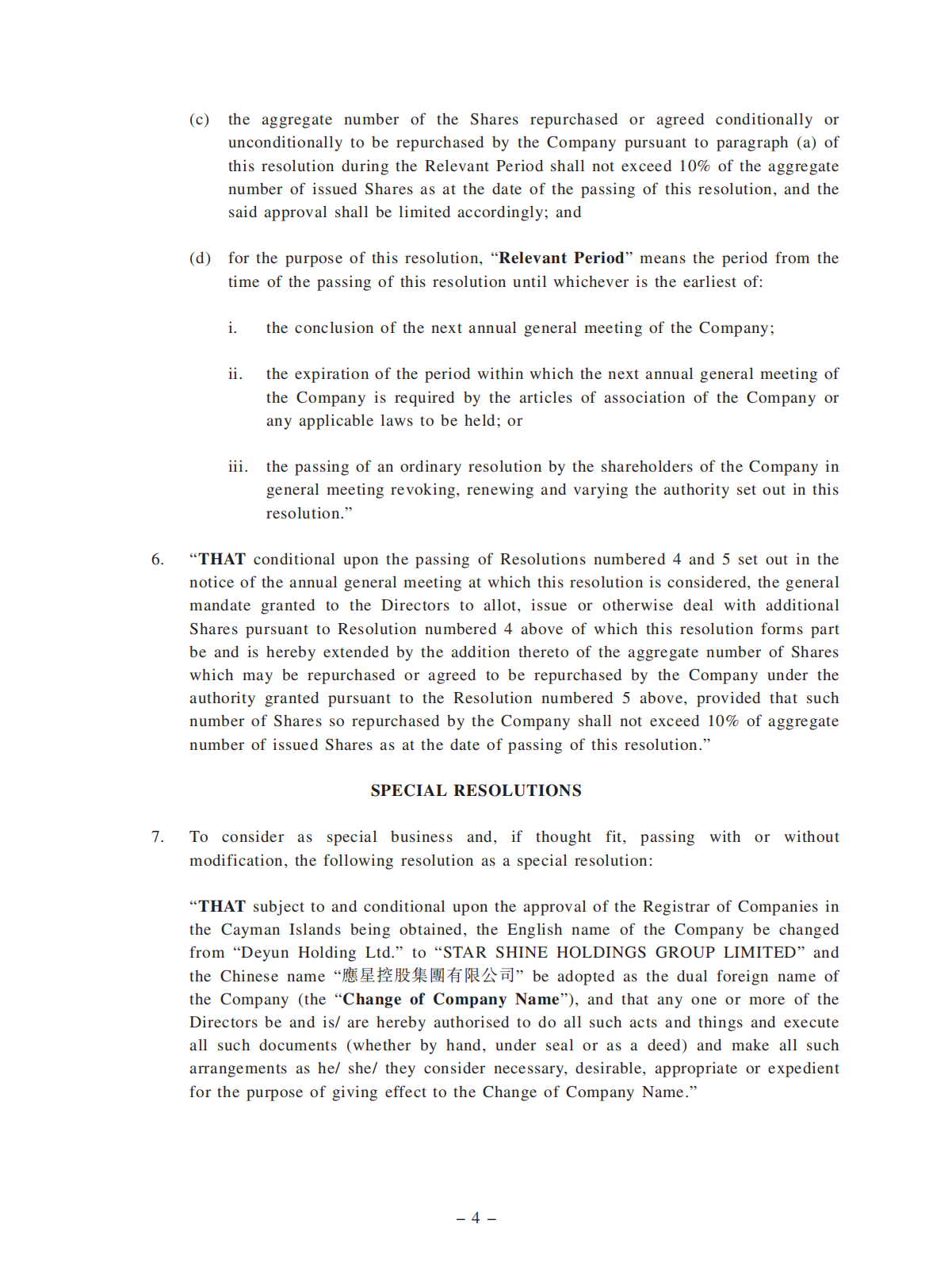 (c) the aggregate number of the Shares repurchased or agreed conditionally or unconditionally to be repurchased by the Company pursuant to paragraph (a) of this resolution during the Relevant Period shall not exceed 10% of the aggregate number of issued Shares as at the date of the passing of this resolution, and the said approval shall be limited accordingly; and

(d) for the purpose of this resolution, "Relevant Period" means the period from the time of the passing of this resolution until whichever is the earliest of:

i. the conclusion of the next annual general meeting of the Company;

ii. the expiration of the period within which the next annual general meeting of the Company is required by the articles of association of the Company or any applicable laws to be held; or

iii. the passing of an ordinary resolution by the shareholders of the Company in general meeting revoking, renewing and varying the authority set out in this resolution."

6. "THAT conditional upon the passing of Resolutions numbered 4 and 5 set out in the notice of the annual general meeting at which this resolution is considered, the general mandate granted to the Directors to allot, issue or otherwise deal with additional Shares pursuant to Resolution numbered 4 above of which this resolution forms part be and is hereby extended by the addition thereto of the aggregate number of Shares which may be repurchased or agreed to be repurchased by the Company under the authority granted pursuant to the Resolution numbered 5 above, provided that such number of Shares so repurchased by the Company shall not exceed 10% of aggregate number of issued Shares as at the date of passing of this resolution."

SPECIAL RESOLUTIONS

7. To consider as special business and, if thought fit, passing with or without modification, the following resolution as a special resolution:

"THAT subject to and conditional upon the approval of the Registrar of Companies in the Cayman Islands being obtained, the English name of the Company be changed from "Deyun Holding Ltd." to "STAR SHINE HOLDINGS GROUP LIMITED" and the Chinese name "應星控股集團有限公司" be adopted as the dual foreign name of the Company (the "Change of Company Name"), and that any one or more of the Directors be and is/ are hereby authorised to do all such acts and things and execute all such documents (whether by hand, under seal or as a deed) and make all such arrangements as he/ she/ they consider necessary, desirable, appropriate or expedient for the purpose of giving effect to the Change of Company Name."

– 4 –